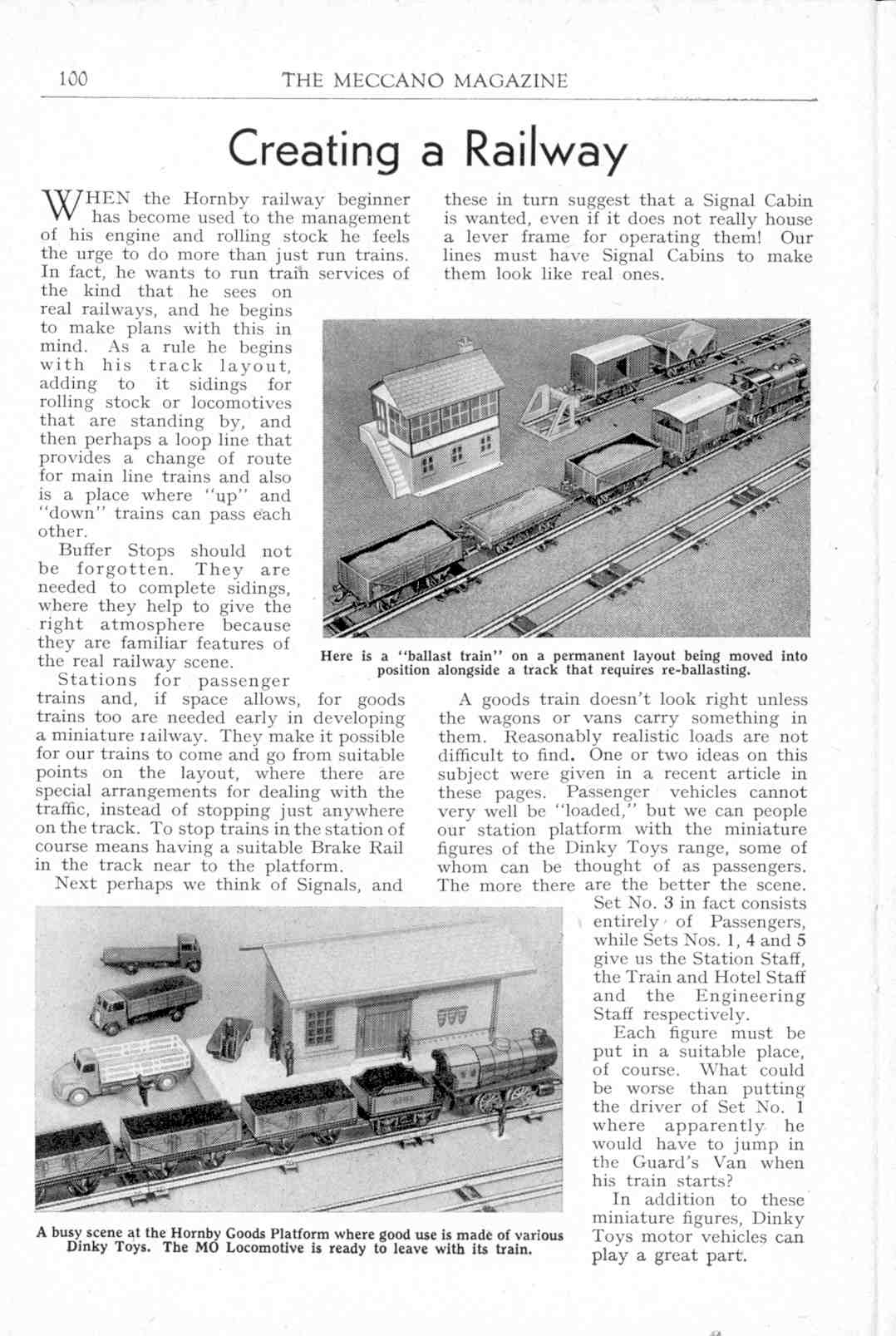 100 THE MECCANO MAGAZINE

Creating a Railway

WHEN the Hornby railway beginner has become used to the management of his engine and rolling stock he feels the urge to do more than just run trains. In fact, he wants to run train services of the kind that he sees on real railways, and he begins to make plans with this in mind. As a rule he begins with his track layout, adding to it sidings for rolling stock or locomotives that are standing by, and then perhaps a loop line that provides a change of route for main line trains and also is a place where "up" and "down" trains can pass each other.

Buffer Stops should not be forgotten. They are needed to complete sidings, where they help to give the right atmosphere because they are familiar features of the real railway scene.

Stations for passenger trains and, if space allows, for goods trains too are needed early in developing a miniature railway. They make it possible for our trains to come and go from suitable points on the layout, where there are special arrangements for dealing with the traffic, instead of stopping just anywhere on the track. To stop trains in the station of course means having a suitable Brake Rail in the track near to the platform.

Next perhaps we think of Signals, and these in turn suggest that a Signal Cabin is wanted, even if it does not really house a lever frame for operating them! Our lines must have Signal Cabins to make them look like real ones.

Here is a "ballast train" on a permanent layout being moved into position alongside a track that requires re-ballasting.

A goods train doesn't look right unless the wagons or vans carry something in them. Reasonably realistic loads are not difficult to find. One or two ideas on this subject were given in a recent article in these pages. Passenger vehicles cannot very well be "loaded," but we can people our station platform with the miniature figures of the Dinky Toys range, some of whom can be thought of as passengers. The more there are the better the scene. Set No. 3 in fact consists entirely of Passengers, while Sets Nos. 1, 4 and 5 give us the Station Staff, the Train and Hotel Staff and the Engineering Staff respectively.

Each figure must be put in a suitable place, of course. What could be worse than putting the driver of Set No. 1 where apparently he would have to jump in the Guard's Van when his train starts?

In addition to these miniature figures, Dinky Toys motor vehicles can play a great part.

A busy scene at the Hornby Goods Platform where good use is made of various Dinky Toys. The MO Locomotive is ready to leave with its train.